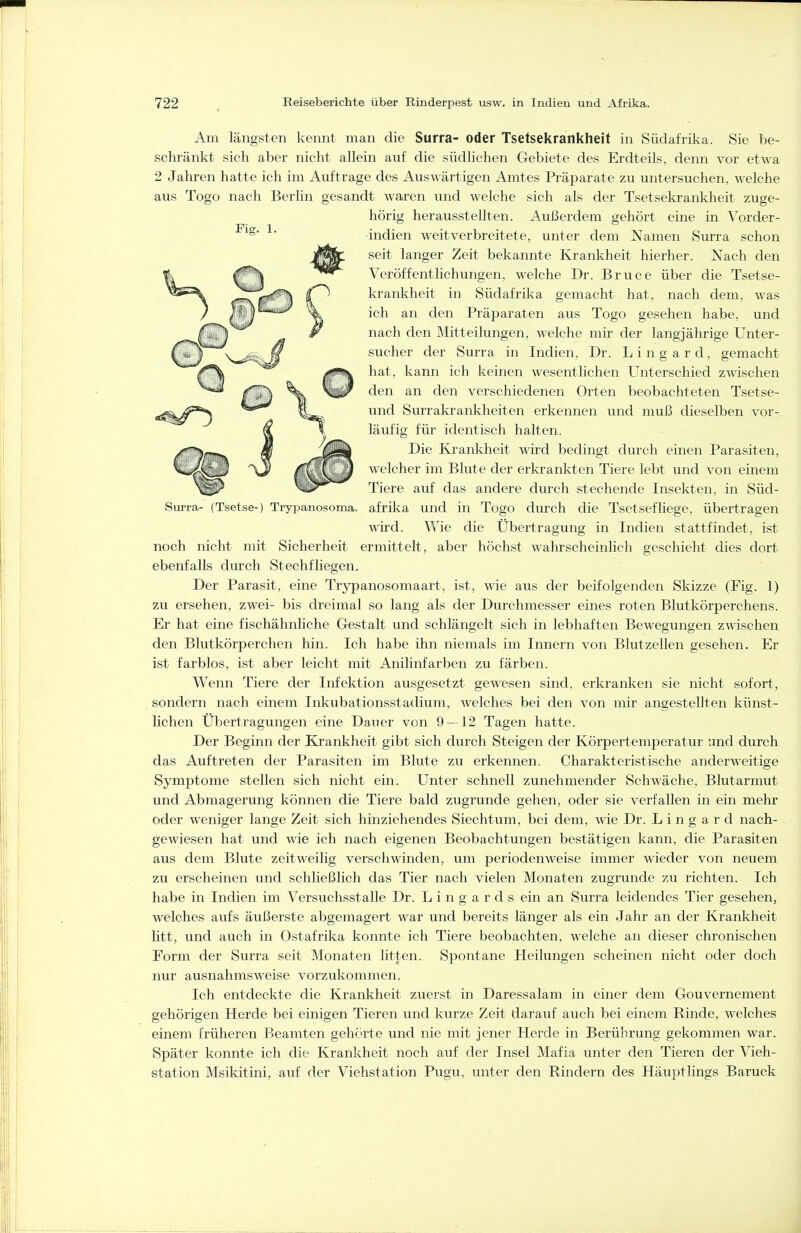 722 Reiseberichte über Rinderpest usw. in Indien und Afrika.

Am längsten kennt man die Surra- oder Tsetsekrankheit in Südafrika. Sie beschränkt sich aber nicht allein auf die südlichen Gebiete des Erdteils, denn vor etwa 2 Jahren hatte ich im Auftrage des Auswärtigen Amtes Präparate zu untersuchen, welche aus Togo nach Berlin gesandt waren und welche sich als der Tsetsekrankheit zugehörig herausstellten. Außerdem gehört eine in Vorderindien weitverbreitete, unter dem Namen Surra schon seit langer Zeit bekannte Krankheit hierher. Nach den Veröffentlichungen, welche Dr. Bruce über die Tsetsekrankheit in Südafrika gemacht hat, nach dem, was ich an den Präparaten aus Togo gesehen habe, und nach den Mitteilungen, welche mir der langjährige Untersucher der Surra in Indien, Dr. Lingard, gemacht hat, kann ich keinen wesentlichen Unterschied zwischen den an den verschiedenen Orten beobachteten Tsetse- und Surrakrankheiten erkennen und muß dieselben vorläufig für identisch halten.

Fig. 1.

Surra- (Tsetse-) Trypanosoma.

Die Krankheit wird bedingt durch einen Parasiten, welcher im Blute der erkrankten Tiere lebt und von einem Tiere auf das andere durch stechende Insekten, in Südafrika und in Togo durch die Tsetsefliege, übertragen wird. Wie die Übertragung in Indien stattfindet, ist noch nicht mit Sicherheit ermittelt, aber höchst wahrscheinlich geschieht dies dort ebenfalls durch Stechfliegen.

Der Parasit, eine Trypanosomaart, ist, wie aus der beifolgenden Skizze (Fig. 1) zu ersehen, zwei- bis dreimal so lang als der Durchmesser eines roten Blutkörperchens. Er hat eine fischähnliche Gestalt und schlängelt sich in lebhaften Bewegungen zwischen den Blutkörperchen hin. Ich habe ihn niemals im Innern von Blutzellen gesehen. Er ist farblos, ist aber leicht mit Anilinfarben zu färben.

Wenn Tiere der Infektion ausgesetzt gewesen sind, erkranken sie nicht sofort, sondern nach einem Inkubationsstadium, welches bei den von mir angestellten künstlichen Übertragungen eine Dauer von 9—12 Tagen hatte.

Der Beginn der Krankheit gibt sich durch Steigen der Körpertemperatur und durch das Auftreten der Parasiten im Blute zu erkennen. Charakteristische anderweitige Symptome stellen sich nicht ein. Unter schnell zunehmender Schwäche, Blutarmut und Abmagerung können die Tiere bald zugrunde gehen, oder sie verfallen in ein mehr oder weniger lange Zeit sich hinziehendes Siechtum, bei dem, wie Dr. Lingard nachgewiesen hat und wie ich nach eigenen Beobachtungen bestätigen kann, die Parasiten aus dem Blute zeitweilig verschwinden, um periodenweise immer wieder von neuem zu erscheinen und schließlich das Tier nach vielen Monaten zugrunde zu richten. Ich habe in Indien im Versuchsstalle Dr. Lingards ein an Surra leidendes Tier gesehen, welches aufs äußerste abgemagert war und bereits länger als ein Jahr an der Krankheit litt, und auch in Ostafrika konnte ich Tiere beobachten, welche an dieser chronischen Form der Surra seit Monaten litten. Spontane Heilungen scheinen nicht oder doch nur ausnahmsweise vorzukommen.

Ich entdeckte die Krankheit zuerst in Daressalam in einer dem Gouvernement gehörigen Herde bei einigen Tieren und kurze Zeit darauf auch bei einem Rinde, welches einem früheren Beamten gehörte und nie mit jener Herde in Berührung gekommen war. Später konnte ich die Krankheit noch auf der Insel Mafia unter den Tieren der Viehstation Msikitini, auf der Viehstation Pugu, unter den Rindern des Häuptlings Baruck